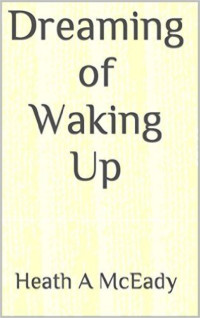 Dreaming of Waking Up

Heath A McEady